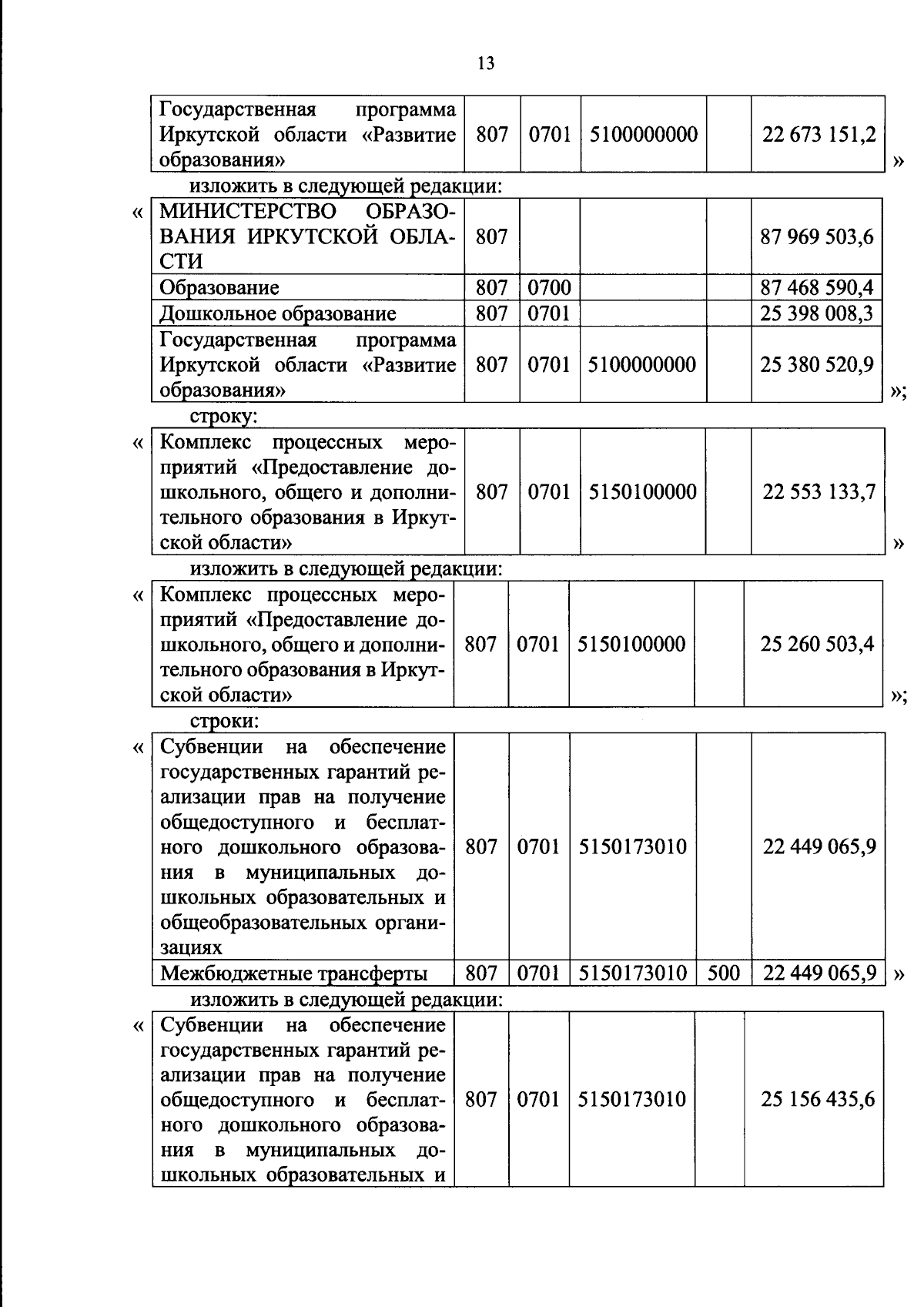 13

| Государственная программа Иркутской области «Развитие образования» | 807 | 0701 | 5100000000 | | 22 673 151,2 |
|---|---|---|---|---|---|

»

изложить в следующей редакции:

«

| МИНИСТЕРСТВО ОБРАЗОВАНИЯ ИРКУТСКОЙ ОБЛАСТИ | 807 | | | | 87 969 503,6 |
|---|---|---|---|---|---|
| Образование | 807 | 0700 | | | 87 468 590,4 |
| Дошкольное образование | 807 | 0701 | | | 25 398 008,3 |
| Государственная программа Иркутской области «Развитие образования» | 807 | 0701 | 5100000000 | | 25 380 520,9 |

»;

строку:

«

| Комплекс процессных мероприятий «Предоставление дошкольного, общего и дополнительного образования в Иркутской области» | 807 | 0701 | 5150100000 | | 22 553 133,7 |
|---|---|---|---|---|---|

»

изложить в следующей редакции:

«

| Комплекс процессных мероприятий «Предоставление дошкольного, общего и дополнительного образования в Иркутской области» | 807 | 0701 | 5150100000 | | 25 260 503,4 |
|---|---|---|---|---|---|

»;

строки:

«

| Субвенции на обеспечение государственных гарантий реализации прав на получение общедоступного и бесплатного дошкольного образования в муниципальных дошкольных образовательных и общеобразовательных организациях | 807 | 0701 | 5150173010 | | 22 449 065,9 |
|---|---|---|---|---|---|
| Межбюджетные трансферты | 807 | 0701 | 5150173010 | 500 | 22 449 065,9 |

»

изложить в следующей редакции:

«

| Субвенции на обеспечение государственных гарантий реализации прав на получение общедоступного и бесплатного дошкольного образования в муниципальных дошкольных образовательных и | 807 | 0701 | 5150173010 | | 25 156 435,6 |
|---|---|---|---|---|---|